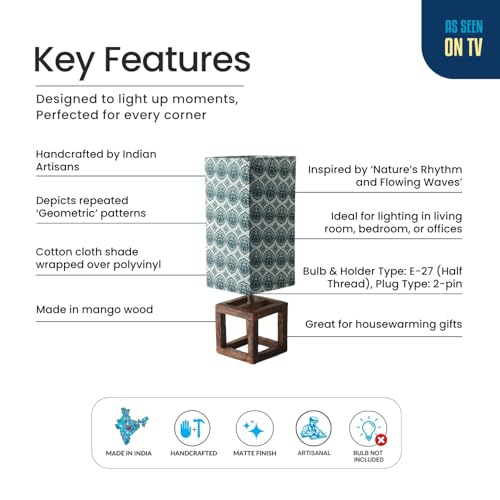 AS SEEN
ON TV

Key Features

Designed to light up moments,
Perfected for every corner

Handcrafted by Indian Artisans

Depicts repeated 'Geometric' patterns

Cotton cloth shade wrapped over polyvinyl

Made in mango wood

Inspired by 'Nature's Rhythm and Flowing Waves'

Ideal for lighting in living room, bedroom, or offices

Bulb & Holder Type: E-27 (Half Thread), Plug Type: 2-pin

Great for housewarming gifts

MADE IN INDIA

HANDCRAFTED

MATTE FINISH

ARTISANAL

BULB NOT INCLUDED